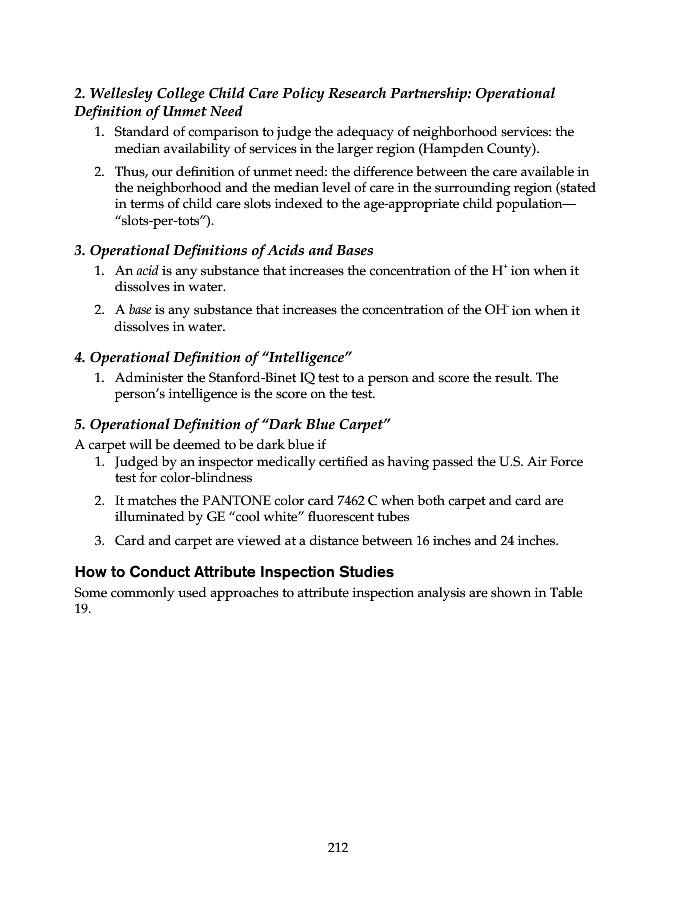 2. Wellesley College Child Care Policy Research Partnership: Operational Definition of Unmet Need

1. Standard of comparison to judge the adequacy of neighborhood services: the median availability of services in the larger region (Hampden County).

2. Thus, our definition of unmet need: the difference between the care available in the neighborhood and the median level of care in the surrounding region (stated in terms of child care slots indexed to the age-appropriate child population—"slots-per-tots").

3. Operational Definitions of Acids and Bases

1. An acid is any substance that increases the concentration of the $H^+$ ion when it dissolves in water.

2. A base is any substance that increases the concentration of the $OH^-$ ion when it dissolves in water.

4. Operational Definition of "Intelligence"

1. Administer the Stanford-Binet IQ test to a person and score the result. The person's intelligence is the score on the test.

5. Operational Definition of "Dark Blue Carpet"

A carpet will be deemed to be dark blue if

1. Judged by an inspector medically certified as having passed the U.S. Air Force test for color-blindness

2. It matches the PANTONE color card 7462 C when both carpet and card are illuminated by GE "cool white" fluorescent tubes

3. Card and carpet are viewed at a distance between 16 inches and 24 inches.

How to Conduct Attribute Inspection Studies

Some commonly used approaches to attribute inspection analysis are shown in Table 19.

212